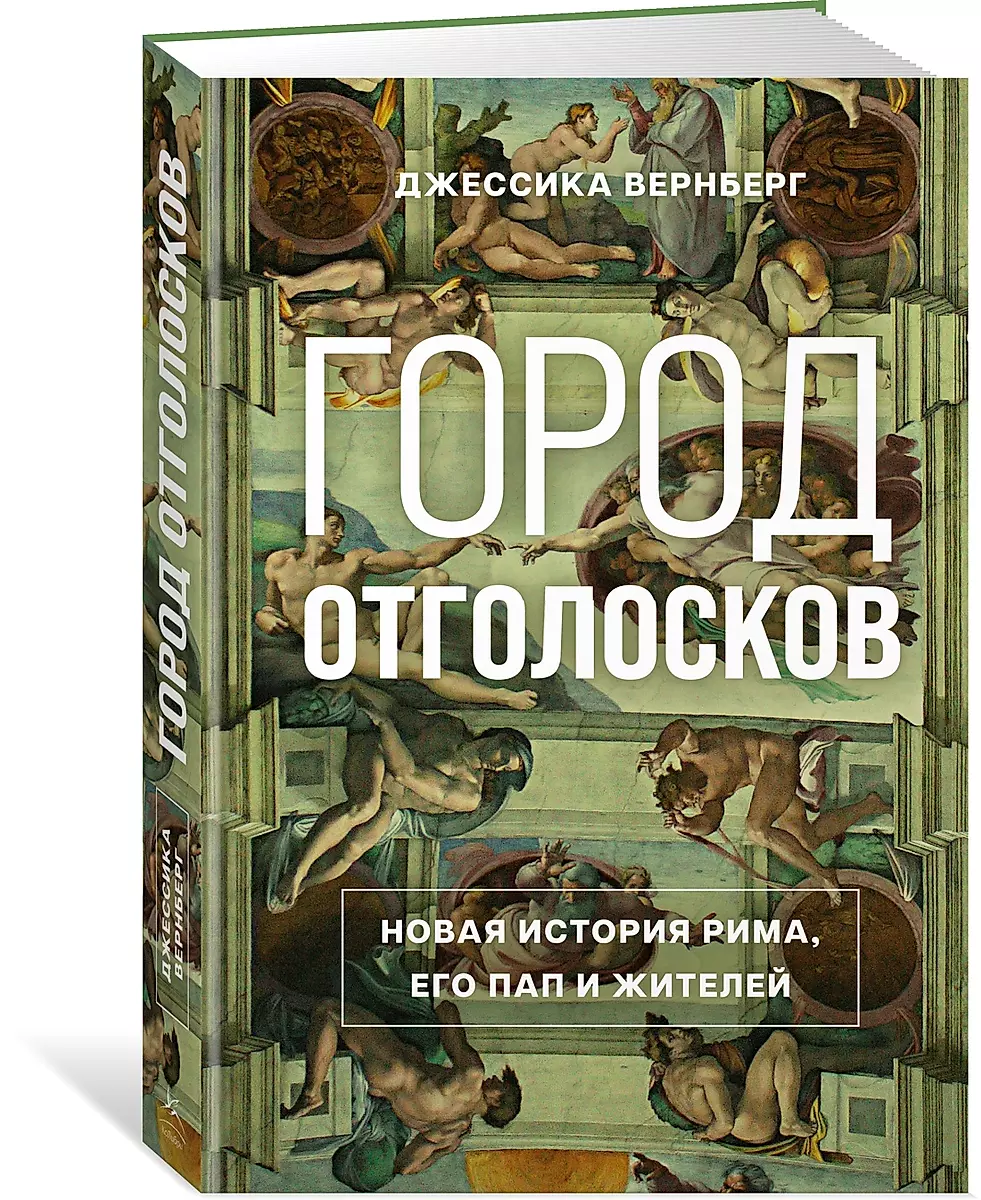 ДЖЕССИКА ВЕРНБЕРГ

ГОРОД ОТГОЛОСКОВ

НОВАЯ ИСТОРИЯ РИМА, ЕГО ПАП И ЖИТЕЛЕЙ

ГОРОД ОТГОЛОСКОВ

ДЖЕССИКА ВЕРНБЕРГ